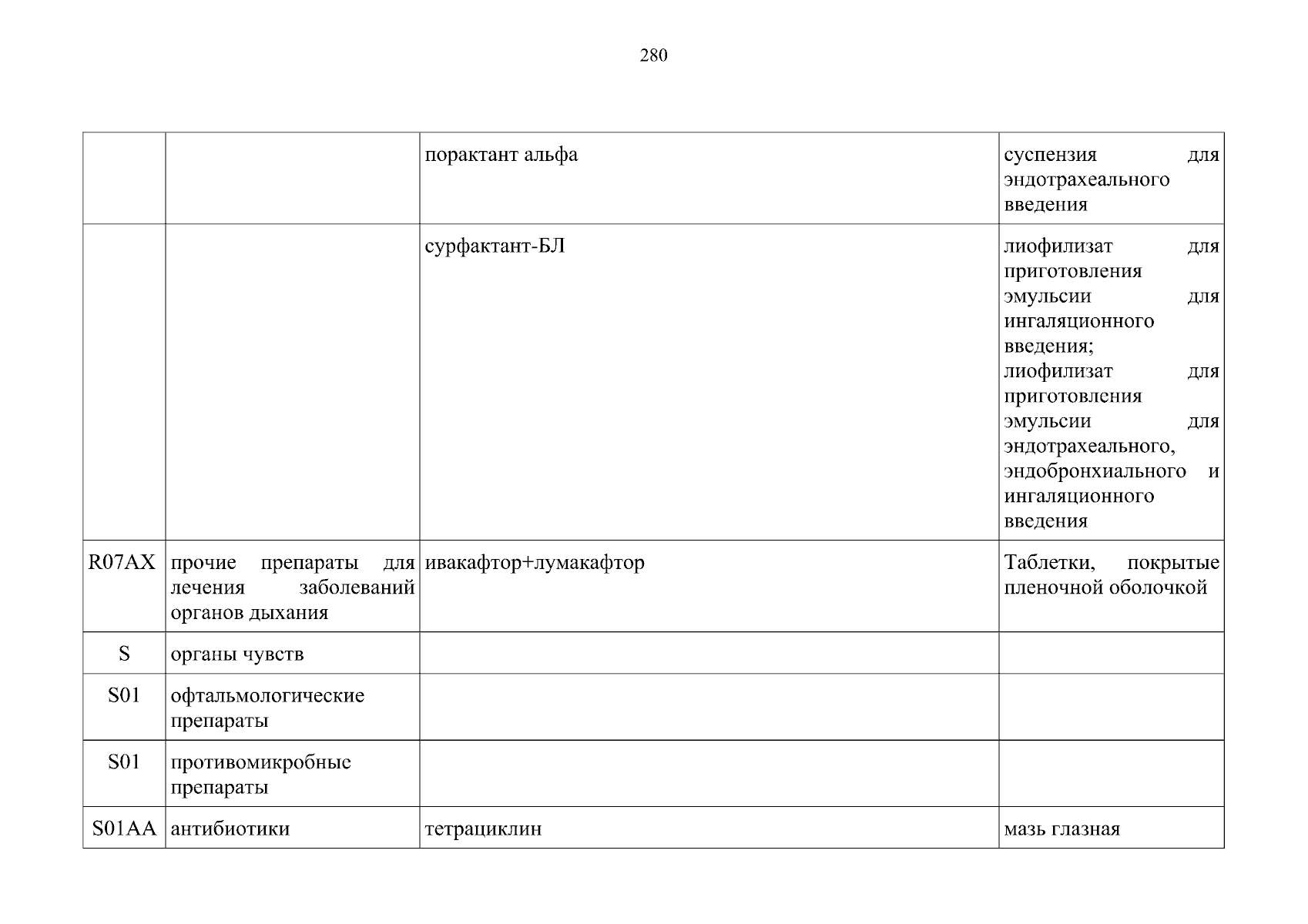 280

|  |  | порактант альфа | суспензия для эндотрахеального введения |
|---|---|---|---|
|  |  | сурфактант-БЛ | лиофилизат для приготовления эмульсии для ингаляционного введения; лиофилизат для приготовления эмульсии для эндотрахеального, эндобронхиального и ингаляционного введения |
| R07AX | прочие препараты для лечения заболеваний органов дыхания | ивакафтор+лумакафтор | Таблетки, покрытые пленочной оболочкой |
| S | органы чувств |  |  |
| S01 | офтальмологические препараты |  |  |
| S01 | противомикробные препараты |  |  |
| S01AA | антибиотики | тетрациклин | мазь глазная |